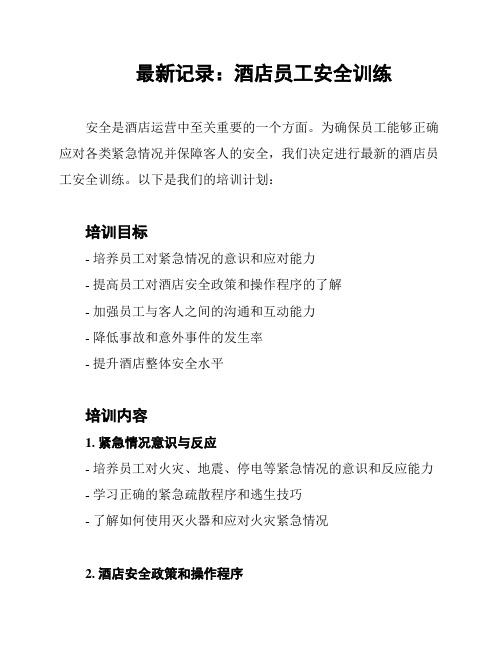 最新记录：酒店员工安全训练

安全是酒店运营中至关重要的一个方面。为确保员工能够正确应对各类紧急情况并保障客人的安全，我们决定进行最新的酒店员工安全训练。以下是我们的培训计划：

培训目标

- 培养员工对紧急情况的意识和应对能力
- 提高员工对酒店安全政策和操作程序的了解
- 加强员工与客人之间的沟通和互动能力
- 降低事故和意外事件的发生率
- 提升酒店整体安全水平

培训内容

1. 紧急情况意识与反应

- 培养员工对火灾、地震、停电等紧急情况的意识和反应能力
- 学习正确的紧急疏散程序和逃生技巧
- 了解如何使用灭火器和应对火灾紧急情况

2. 酒店安全政策和操作程序